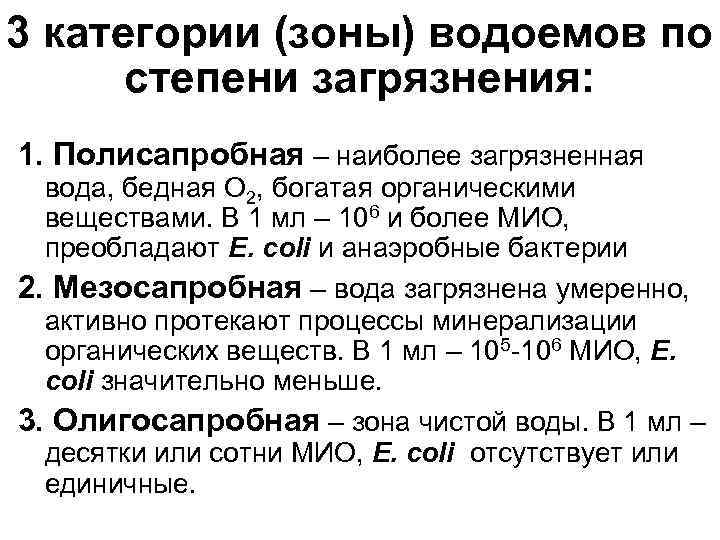 3 категории (зоны) водоемов по степени загрязнения:

1. Полисапробная – наиболее загрязненная вода, бедная $O_2$, богатая органическими веществами. В 1 мл – $10^6$ и более МИО, преобладают E. coli и анаэробные бактерии

2. Мезосапробная – вода загрязнена умеренно, активно протекают процессы минерализации органических веществ. В 1 мл – $10^5$-$10^6$ МИО, E. coli значительно меньше.

3. Олигосапробная – зона чистой воды. В 1 мл – десятки или сотни МИО, E. coli отсутствует или единичные.